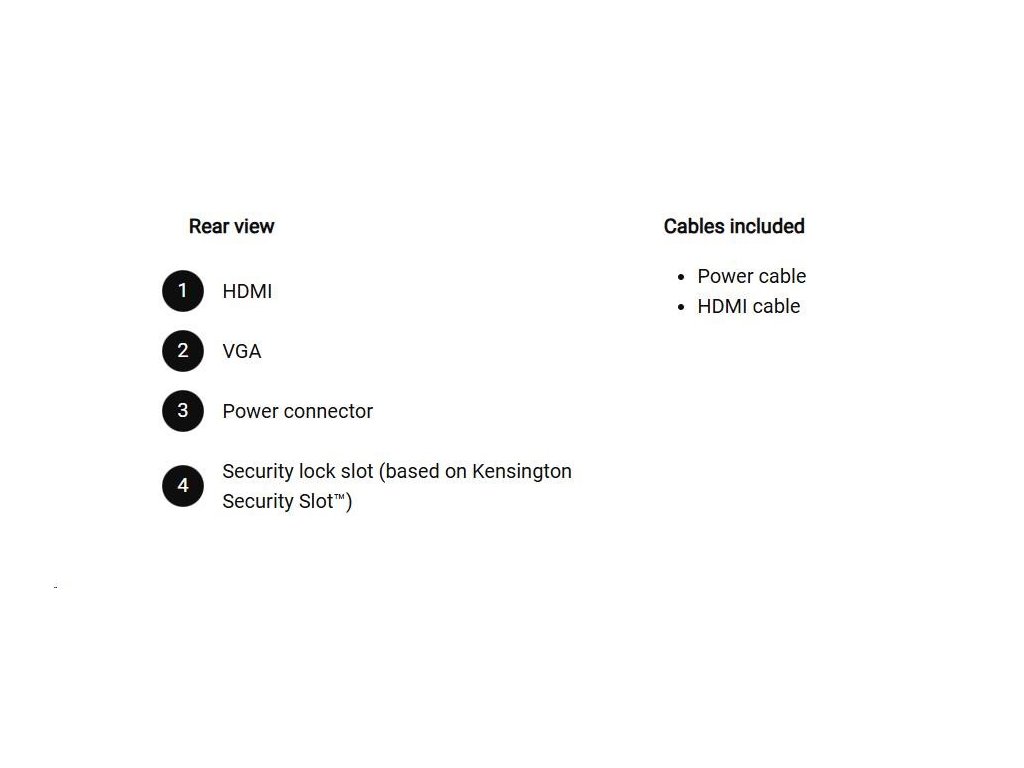 Rear view

1 HDMI

2 VGA

3 Power connector

4 Security lock slot (based on Kensington Security Slot™)

Cables included

- Power cable
- HDMI cable